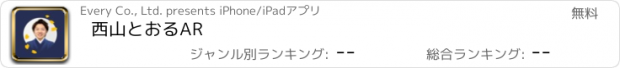 Every Co., Ltd. presents iPhone/iPadアプリ

無料

西山とおるAR

ジャンル別ランキング: --

総合ランキング: --